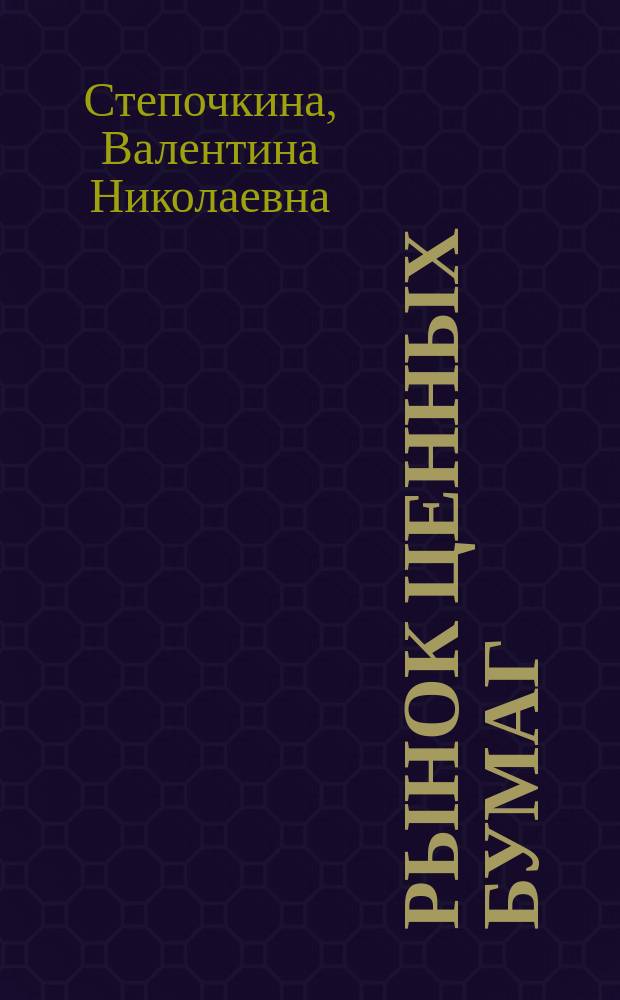 Степочкина, Валентина Николаевна

РЫНОК ЦЕННЫХ БУМАГ